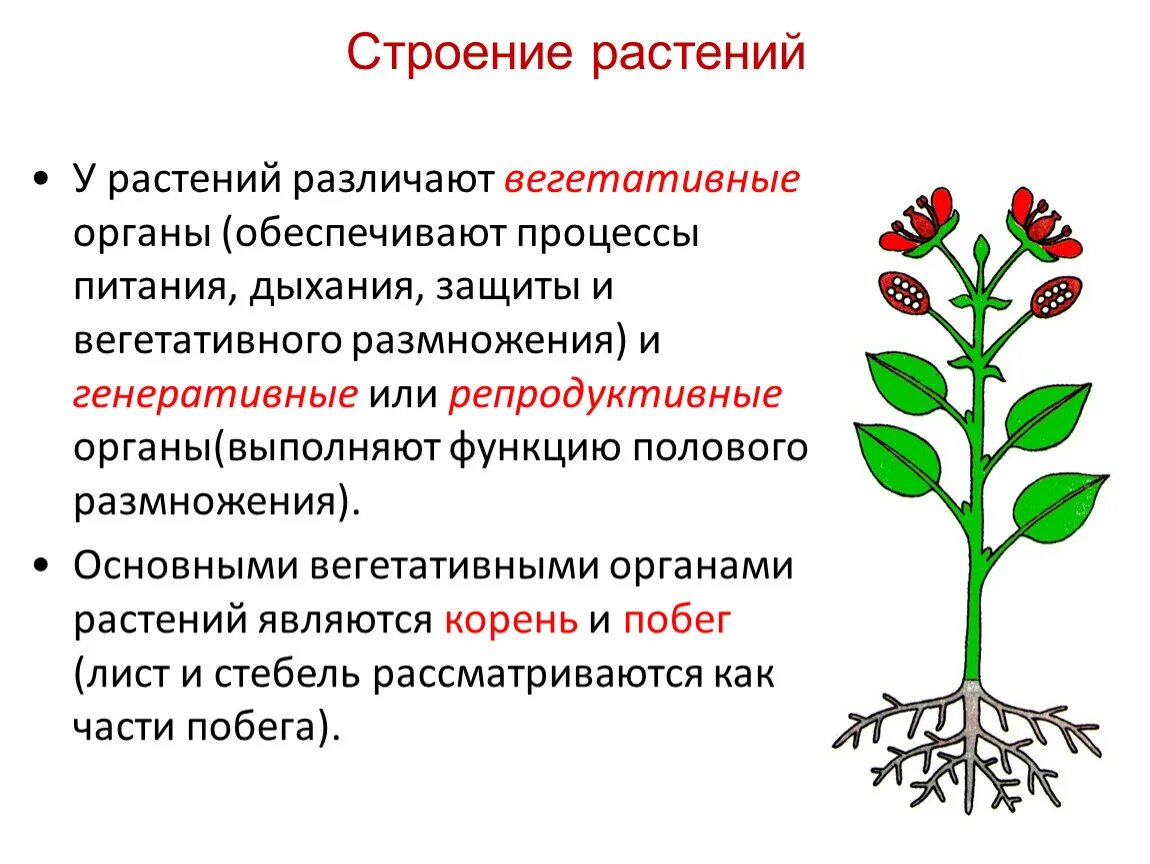 Строение растений

• У растений различают вегетативные органы (обеспечивают процессы питания, дыхания, защиты и вегетативного размножения) и генеративные или репродуктивные органы(выполняют функцию полового размножения).

• Основными вегетативными органами растений являются корень и побег (лист и стебель рассматриваются как части побега).